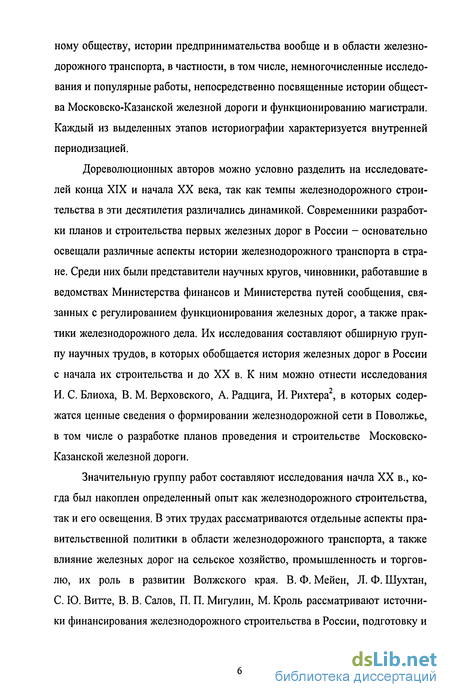 ному обществу, истории предпринимательства вообще и в области железнодорожного транспорта, в частности, в том числе, немногочисленные исследования и популярные работы, непосредственно посвященные истории общества Московско-Казанской железной дороги и функционированию магистрали. Каждый из выделенных этапов историографии характеризуется внутренней периодизацией.

Дореволюционных авторов можно условно разделить на исследователей конца XIX и начала XX века, так как темпы железнодорожного строительства в эти десятилетия различались динамикой. Современники разработки планов и строительства первых железных дорог в России – основательно освещали различные аспекты истории железнодорожного транспорта в стране. Среди них были представители научных кругов, чиновники, работавшие в ведомствах Министерства финансов и Министерства путей сообщения, связанных с регулированием функционирования железных дорог, а также практики железнодорожного дела. Их исследования составляют обширную группу научных трудов, в которых обобщается история железных дорог в России с начала их строительства и до XX в. К ним можно отнести исследования И. С. Блиоха, В. М. Верховского, А. Радцига, И. Рихтера$^2$, в которых содержатся ценные сведения о формировании железнодорожной сети в Поволжье, в том числе о разработке планов проведения и строительстве Московско-Казанской железной дороги.

Значительную группу работ составляют исследования начла XX в., когда был накоплен определенный опыт как железнодорожного строительства, так и его освещения. В этих трудах рассматриваются отдельные аспекты правительственной политики в области железнодорожного транспорта, а также влияние железных дорог на сельское хозяйство, промышленность и торговлю, их роль в развитии Волжского края. В. Ф. Мейен, Л. Ф. Шухтан, С. Ю. Витте, В. В. Салов, П. П. Мигулин, М. Кроль рассматривают источники финансирования железнодорожного строительства в России, подготовку и

6

dsLib.net
библиотека диссертаций